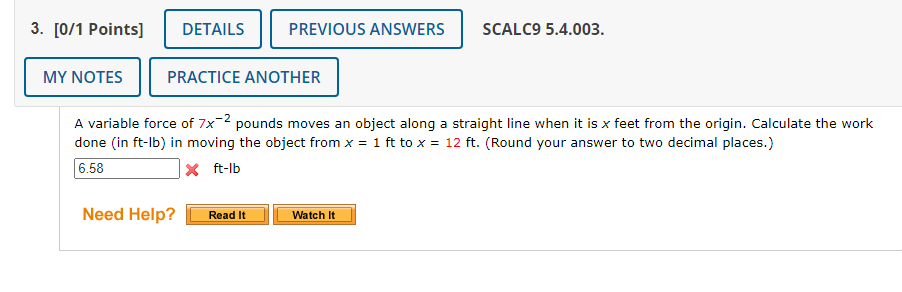 3. [0/1 Points] DETAILS PREVIOUS ANSWERS SCALC9 5.4.003.

MY NOTES PRACTICE ANOTHER

A variable force of $7x^{-2}$ pounds moves an object along a straight line when it is $x$ feet from the origin. Calculate the work done (in ft-lb) in moving the object from $x = 1$ ft to $x = 12$ ft. (Round your answer to two decimal places.)

6.58 ft-lb

Need Help? Read It Watch It